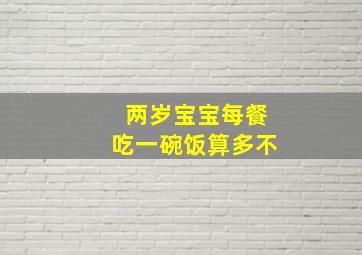 两岁宝宝每餐
吃一碗饭算多不